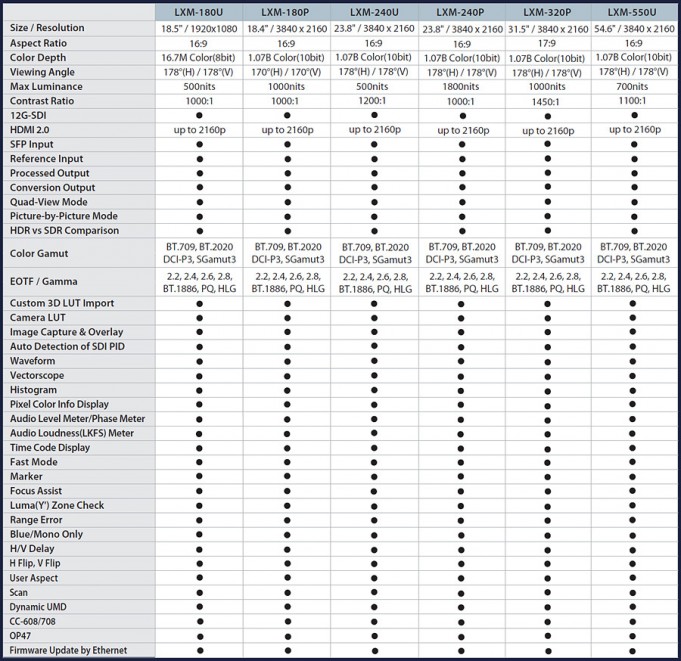 | | LXM-180U | LXM-180P | LXM-240U | LXM-240P | LXM-320P | LXM-550U |
|---|---|---|---|---|---|---|
| Size / Resolution | 18.5" / 1920x1080 | 18.4" / 3840 x 2160 | 23.8" / 3840 x 2160 | 23.8" / 3840 x 2160 | 31.5" / 3840 x 2160 | 54.6" / 3840 x 2160 |
| Aspect Ratio | 16:9 | 16:9 | 16:9 | 16:9 | 17:9 | 16:9 |
| Color Depth | 16.7M Color(8bit) | 1.07B Color(10bit) | 1.07B Color(10bit) | 1.07B Color(10bit) | 1.07B Color(10bit) | 1.07B Color(10bit) |
| Viewing Angle | 178°(H) / 178°(V) | 170°(H) / 170°(V) | 178°(H) / 178°(V) | 178°(H) / 178°(V) | 178°(H) / 178°(V) | 178°(H) / 178°(V) |
| Max Luminance | 500nits | 1000nits | 500nits | 1800nits | 1000nits | 700nits |
| Contrast Ratio | 1000:1 | 1000:1 | 1200:1 | 1000:1 | 1450:1 | 1100:1 |
| 12G-SDI | ● | ● | ● | ● | ● | ● |
| HDMI 2.0 | up to 2160p | up to 2160p | up to 2160p | up to 2160p | up to 2160p | up to 2160p |
| SFP Input | ● | ● | ● | ● | ● | ● |
| Reference Input | ● | ● | ● | ● | ● | ● |
| Processed Output | ● | ● | ● | ● | ● | ● |
| Conversion Output | ● | ● | ● | ● | ● | ● |
| Quad-View Mode | ● | ● | ● | ● | ● | ● |
| Picture-by-Picture Mode | ● | ● | ● | ● | ● | ● |
| HDR vs SDR Comparison | ● | ● | ● | ● | ● | ● |
| Color Gamut | BT.709, BT.2020 DCI-P3, SGamut3 | BT.709, BT.2020 DCI-P3, SGamut3 | BT.709, BT.2020 DCI-P3, SGamut3 | BT.709, BT.2020 DCI-P3, SGamut3 | BT.709, BT.2020 DCI-P3, SGamut3 | BT.709, BT.2020 DCI-P3, SGamut3 |
| EOTF / Gamma | 2.2, 2.4, 2.6, 2.8, BT.1886, PQ, HLG | 2.2, 2.4, 2.6, 2.8, BT.1886, PQ, HLG | 2.2, 2.4, 2.6, 2.8, BT.1886, PQ, HLG | 2.2, 2.4, 2.6, 2.8, BT.1886, PQ, HLG | 2.2, 2.4, 2.6, 2.8, BT.1886, PQ, HLG | 2.2, 2.4, 2.6, 2.8, BT.1886, PQ, HLG |
| Custom 3D LUT Import | ● | ● | ● | ● | ● | ● |
| Camera LUT | ● | ● | ● | ● | ● | ● |
| Image Capture & Overlay | ● | ● | ● | ● | ● | ● |
| Auto Detection of SDI PID | ● | ● | ● | ● | ● | ● |
| Waveform | ● | ● | ● | ● | ● | ● |
| Vectorscope | ● | ● | ● | ● | ● | ● |
| Histogram | ● | ● | ● | ● | ● | ● |
| Pixel Color Info Display | ● | ● | ● | ● | ● | ● |
| Audio Level Meter/Phase Meter | ● | ● | ● | ● | ● | ● |
| Audio Loudness(LKFS) Meter | ● | ● | ● | ● | ● | ● |
| Time Code Display | ● | ● | ● | ● | ● | ● |
| Fast Mode | ● | ● | ● | ● | ● | ● |
| Marker | ● | ● | ● | ● | ● | ● |
| Focus Assist | ● | ● | ● | ● | ● | ● |
| Luma(Y') Zone Check | ● | ● | ● | ● | ● | ● |
| Range Error | ● | ● | ● | ● | ● | ● |
| Blue/Mono Only | ● | ● | ● | ● | ● | ● |
| H/V Delay | ● | ● | ● | ● | ● | ● |
| H Flip, V Flip | ● | ● | ● | ● | ● | ● |
| User Aspect | ● | ● | ● | ● | ● | ● |
| Scan | ● | ● | ● | ● | ● | ● |
| Dynamic UMD | ● | ● | ● | ● | ● | ● |
| CC-608/708 | ● | ● | ● | ● | ● | ● |
| OP47 | ● | ● | ● | ● | ● | ● |
| Firmware Update by Ethernet | ● | ● | ● | ● | ● | ● |